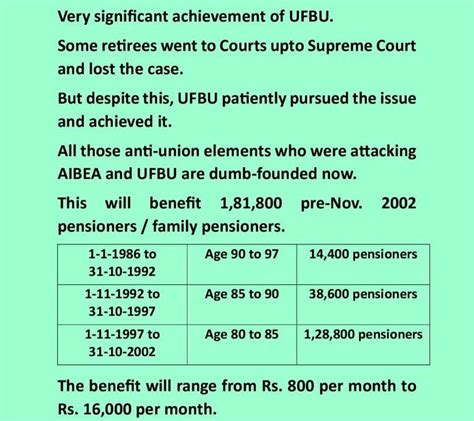 Very significant achievement of UFBU.

Some retirees went to Courts upto Supreme Court and lost the case.

But despite this, UFBU patiently pursued the issue and achieved it.

All those anti-union elements who were attacking AIBEA and UFBU are dumb-founded now.

This will benefit 1,81,800 pre-Nov. 2002 pensioners / family pensioners.

| 1-1-1986 to 31-10-1992 | Age 90 to 97 | 14,400 pensioners |
|---|---|---|
| 1-11-1992 to 31-10-1997 | Age 85 to 90 | 38,600 pensioners |
| 1-11-1997 to 31-10-2002 | Age 80 to 85 | 1,28,800 pensioners |

The benefit will range from Rs. 800 per month to Rs. 16,000 per month.